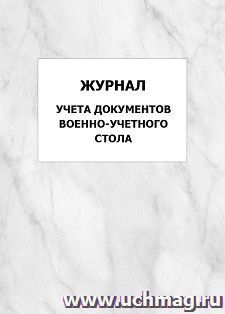 ЖУРНАЛ

УЧЕТА ДОКУМЕНТОВ ВОЕННО-УЧЕТНОГО СТОЛА

www.uchmag.ru